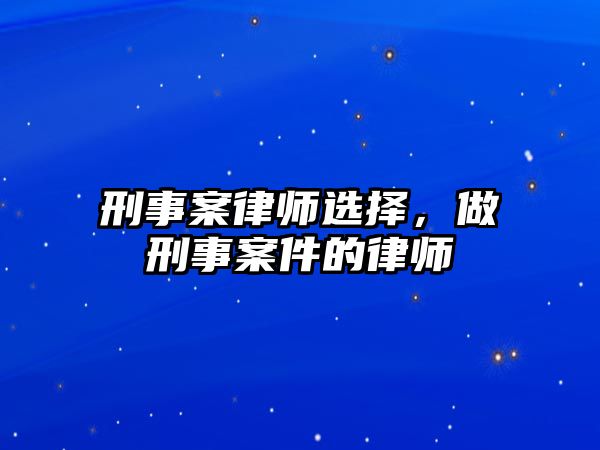 刑事案律师选择，做刑事案件的律师